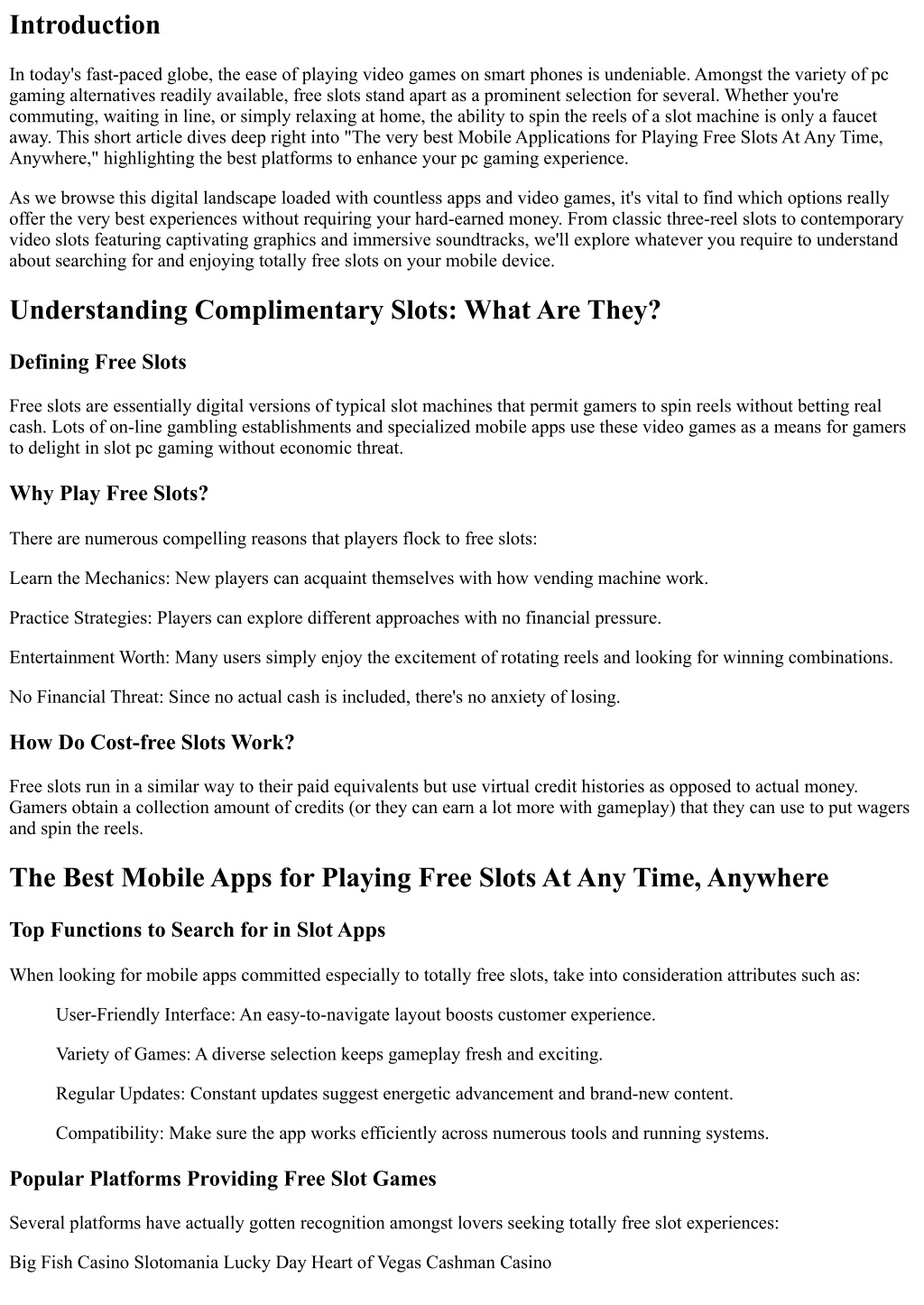 Introduction

In today's fast-paced globe, the ease of playing video games on smart phones is undeniable. Amongst the variety of pc gaming alternatives readily available, free slots stand apart as a prominent selection for several. Whether you're commuting, waiting in line, or simply relaxing at home, the ability to spin the reels of a slot machine is only a faucet away. This short article dives deep right into "The very best Mobile Applications for Playing Free Slots At Any Time, Anywhere," highlighting the best platforms to enhance your pc gaming experience.

As we browse this digital landscape loaded with countless apps and video games, it's vital to find which options really offer the very best experiences without requiring your hard-earned money. From classic three-reel slots to contemporary video slots featuring captivating graphics and immersive soundtracks, we'll explore whatever you require to understand about searching for and enjoying totally free slots on your mobile device.

Understanding Complimentary Slots: What Are They?

Defining Free Slots

Free slots are essentially digital versions of typical slot machines that permit gamers to spin reels without betting real cash. Lots of on-line gambling establishments and specialized mobile apps use these video games as a means for gamers to delight in slot pc gaming without economic threat.

Why Play Free Slots?

There are numerous compelling reasons that players flock to free slots:

Learn the Mechanics: New players can acquaint themselves with how vending machine work.

Practice Strategies: Players can explore different approaches with no financial pressure.

Entertainment Worth: Many users simply enjoy the excitement of rotating reels and looking for winning combinations.

No Financial Threat: Since no actual cash is included, there's no anxiety of losing.

How Do Cost-free Slots Work?

Free slots run in a similar way to their paid equivalents but use virtual credit histories as opposed to actual money. Gamers obtain a collection amount of credits (or they can earn a lot more with gameplay) that they can use to put wagers and spin the reels.

The Best Mobile Apps for Playing Free Slots At Any Time, Anywhere

Top Functions to Search for in Slot Apps

When looking for mobile apps committed especially to totally free slots, take into consideration attributes such as:

User-Friendly Interface: An easy-to-navigate layout boosts customer experience.

Variety of Games: A diverse selection keeps gameplay fresh and exciting.

Regular Updates: Constant updates suggest energetic advancement and brand-new content.

Compatibility: Make sure the app works efficiently across numerous tools and running systems.

Popular Platforms Providing Free Slot Games

Several platforms have actually gotten recognition amongst lovers seeking totally free slot experiences:

Big Fish Casino Slotomania Lucky Day Heart of Vegas Cashman Casino